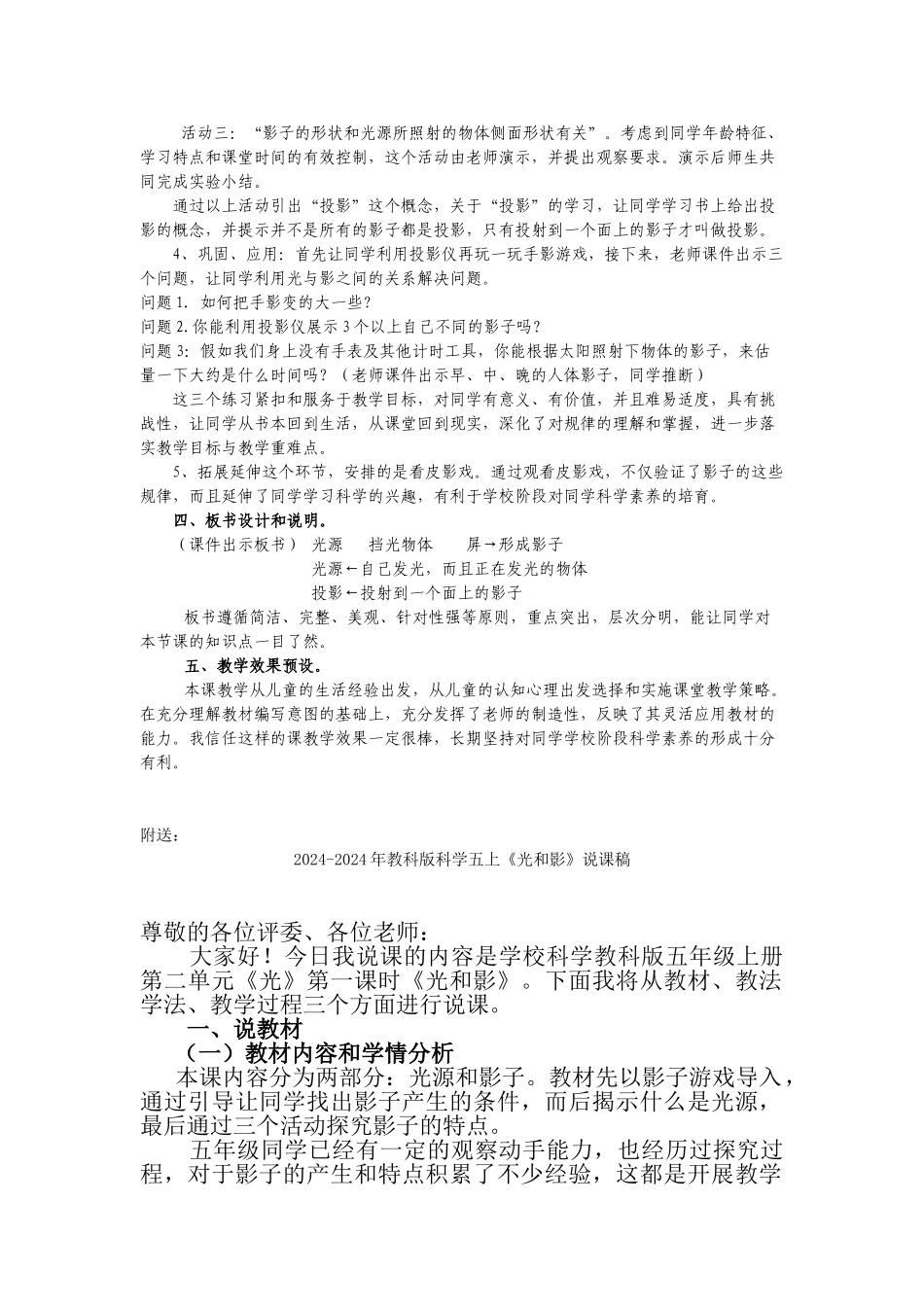 活动三：“影子的形状和光源所照射的物体侧面形状有关”。考虑到同学年龄特征、学习特点和课堂时间的有效控制，这个活动由老师演示，并提出观察要求。演示后师生共同完成实验小结。

通过以上活动引出“投影”这个概念，关于“投影”的学习，让同学学习书上给出投影的概念，并提示并不是所有的影子都是投影，只有投射到一个面上的影子才叫做投影。

4、巩固、应用：首先让同学利用投影仪再玩一玩手影游戏，接下来，老师课件出示三个问题，让同学利用光与影之间的关系解决问题。
问题 1. 如何把手影变的大一些？
问题 2.你能利用投影仪展示 3 个以上自己不同的影子吗？
问题 3：假如我们身上没有手表及其他计时工具，你能根据太阳照射下物体的影子，来估量一下大约是什么时间吗？（老师课件出示早、中、晚的人体影子，同学推断）

这三个练习紧扣和服务于教学目标，对同学有意义、有价值，并且难易适度，具有挑战性，让同学从书本回到生活，从课堂回到现实，深化了对规律的理解和掌握，进一步落实教学目标与教学重难点。

5、拓展延伸这个环节，安排的是看皮影戏。通过观看皮影戏，不仅验证了影子的这些规律，而且延伸了同学学习科学的兴趣，有利于学校阶段对同学科学素养的培育。

四、板书设计和说明。

（课件出示板书） 光源 挡光物体 屏→形成影子
光源←自己发光，而且正在发光的物体
投影←投射到一个面上的影子

板书遵循简洁、完整、美观、针对性强等原则，重点突出，层次分明，能让同学对本节课的知识点一目了然。

五、教学效果预设。

本课教学从儿童的生活经验出发，从儿童的认知心理出发选择和实施课堂教学策略。在充分理解教材编写意图的基础上，充分发挥了老师的制造性，反映了其灵活应用教材的能力。我信任这样的课教学效果一定很棒，长期坚持对同学学校阶段科学素养的形成十分有利。

附送：

2024-2024 年教科版科学五上《光和影》说课稿

尊敬的各位评委、各位老师：

大家好！今日我说课的内容是学校科学教科版五年级上册第二单元《光》第一课时《光和影》。下面我将从教材、教法学法、教学过程三个方面进行说课。

一、说教材

（一）教材内容和学情分析

本课内容分为两部分：光源和影子。教材先以影子游戏导入，通过引导让同学找出影子产生的条件，而后揭示什么是光源，最后通过三个活动探究影子的特点。

五年级同学已经有一定的观察动手能力，也经历过探究过程，对于影子的产生和特点积累了不少经验，这都是开展教学